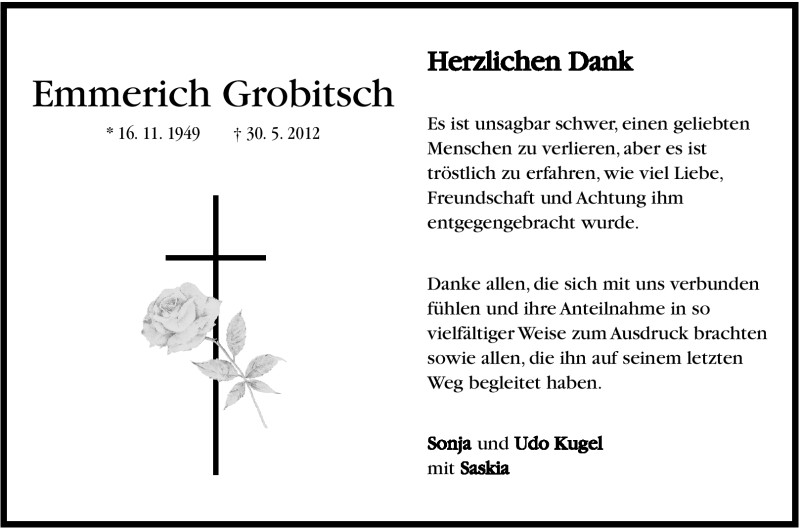 Emmerich Grobitsch

* 16. 11. 1949 † 30. 5. 2012

Herzlichen Dank

Es ist unsagbar schwer, einen geliebten Menschen zu verlieren, aber es ist tröstlich zu erfahren, wie viel Liebe, Freundschaft und Achtung ihm entgegengebracht wurde.

Danke allen, die sich mit uns verbunden fühlen und ihre Anteilnahme in so vielfältiger Weise zum Ausdruck brachten sowie allen, die ihn auf seinem letzten Weg begleitet haben.

Sonja und Udo Kugel
mit Saskia